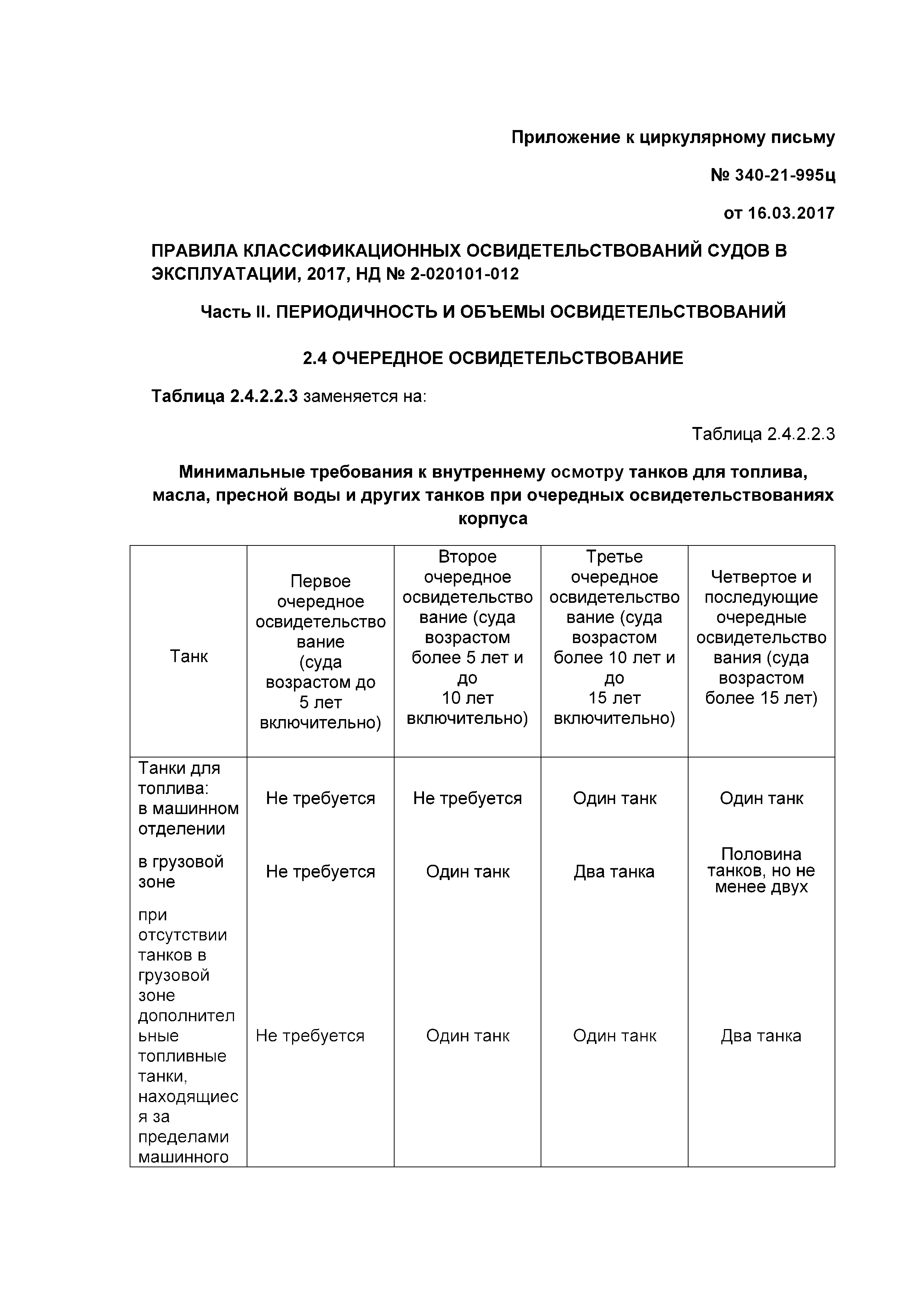 Приложение к циркулярному письму

№ 340-21-995ц

от 16.03.2017

ПРАВИЛА КЛАССИФИКАЦИОННЫХ ОСВИДЕТЕЛЬСТВОВАНИЙ СУДОВ В ЭКСПЛУАТАЦИИ, 2017, НД № 2-020101-012

Часть II. ПЕРИОДИЧНОСТЬ И ОБЪЕМЫ ОСВИДЕТЕЛЬСТВОВАНИЙ

2.4 ОЧЕРЕДНОЕ ОСВИДЕТЕЛЬСТВОВАНИЕ

Таблица 2.4.2.2.3 заменяется на:

Таблица 2.4.2.2.3

Минимальные требования к внутреннему осмотру танков для топлива, масла, пресной воды и других танков при очередных освидетельствованиях корпуса

| Танк | Первое очередное освидетельствование (суда возрастом до 5 лет включительно) | Второе очередное освидетельствование (суда возрастом более 5 лет и до 10 лет включительно) | Третье очередное освидетельствование (суда возрастом более 10 лет и до 15 лет включительно) | Четвертое и последующие очередные освидетельствования (суда возрастом более 15 лет) |
|---|---|---|---|---|
| Танки для топлива: в машинном отделении | Не требуется | Не требуется | Один танк | Один танк |
| в грузовой зоне | Не требуется | Один танк | Два танка | Половина танков, но не менее двух |
| при отсутствии танков в грузовой зоне дополнительные топливные танки, находящиеся за пределами машинного | Не требуется | Один танк | Один танк | Два танка |